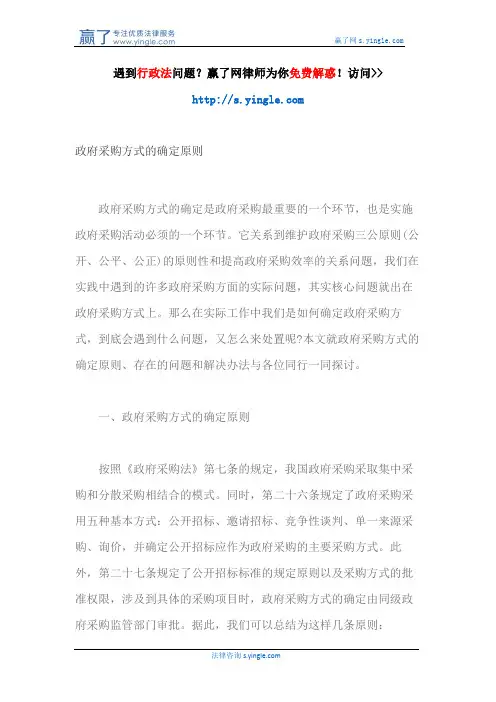 赢了 专注优质法律服务 www.yingle.com

赢了网 s.yingle.com

遇到行政法问题？赢了网律师为你免费解惑！访问>>

http://s.yingle.com

政府采购方式的确定原则

政府采购方式的确定是政府采购最重要的一个环节，也是实施政府采购活动必须的一个环节。它关系到维护政府采购三公原则(公开、公平、公正)的原则性和提高政府采购效率的关系问题，我们在实践中遇到的许多政府采购方面的实际问题，其实核心问题就出在政府采购方式上。那么在实际工作中我们是如何确定政府采购方式，到底会遇到什么问题，又怎么来处置呢?本文就政府采购方式的确定原则、存在的问题和解决办法与各位同行一同探讨。

一、政府采购方式的确定原则

按照《政府采购法》第七条的规定，我国政府采购采取集中采购和分散采购相结合的模式。同时，第二十六条规定了政府采购采用五种基本方式：公开招标、邀请招标、竞争性谈判、单一来源采购、询价，并确定公开招标应作为政府采购的主要采购方式。此外，第二十七条规定了公开招标标准的规定原则以及采购方式的批准权限，涉及到具体的采购项目时，政府采购方式的确定由同级政府采购监管部门审批。据此，我们可以总结为这样几条原则：

法律咨询 s.yingle.com